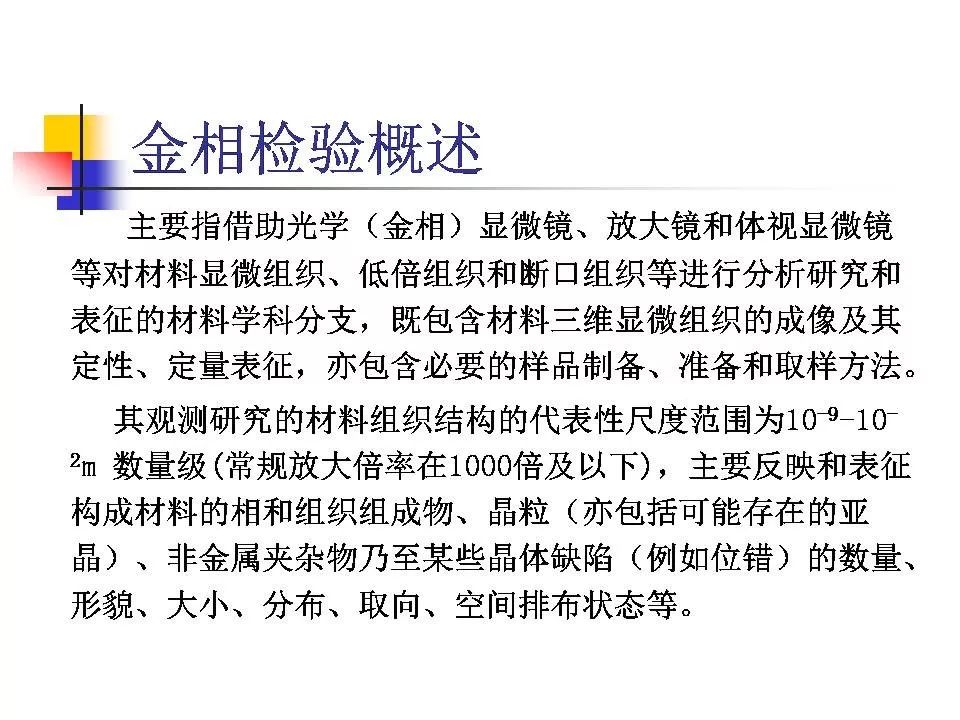 金相检验概述

主要指借助光学（金相）显微镜、放大镜和体视显微镜等对材料显微组织、低倍组织和断口组织等进行分析研究和表征的材料学科分支，既包含材料三维显微组织的成像及其定性、定量表征，亦包含必要的样品制备、准备和取样方法。

其观测研究的材料组织结构的代表性尺度范围为$10^{-9}$-$10^{-2}$m 数量级(常规放大倍率在1000倍及以下)，主要反映和表征构成材料的相和组织组成物、晶粒（亦包括可能存在的亚晶）、非金属夹杂物乃至某些晶体缺陷（例如位错）的数量、形貌、大小、分布、取向、空间排布状态等。